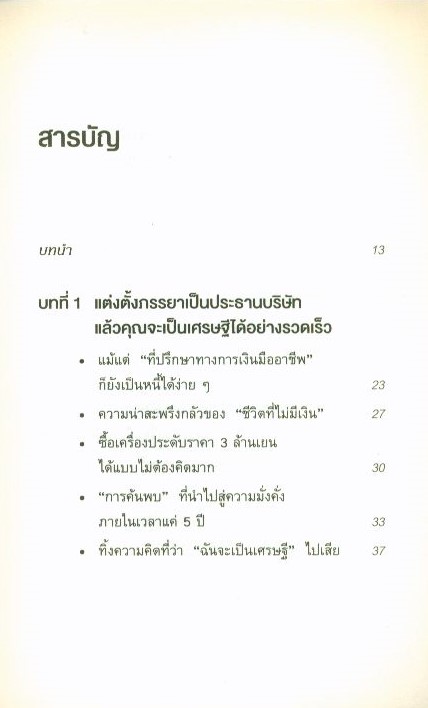 สารบัญ

บทนำ 13

บทที่ 1 แต่งตั้งภรรยาเป็นประธานบริษัท แล้วคุณจะเป็นเศรษฐีได้อย่างรวดเร็ว

• แม้แต่ "ที่ปรึกษาทางการเงินมืออาชีพ" ก็ยังเป็นหนี้ได้ง่าย ๆ 23

• ความน่าสะพรึงกลัวของ "ชีวิตที่ไม่มีเงิน" 27

• ซื้อเครื่องประดับราคา 3 ล้านเยน ได้แบบไม่ต้องคิดมาก 30

• "การค้นพบ" ที่นำไปสู่ความมั่งคั่ง ภายในเวลาแค่ 5 ปี 33

• ทิ้งความคิดที่ว่า "ฉันจะเป็นเศรษฐี" ไปเสีย 37